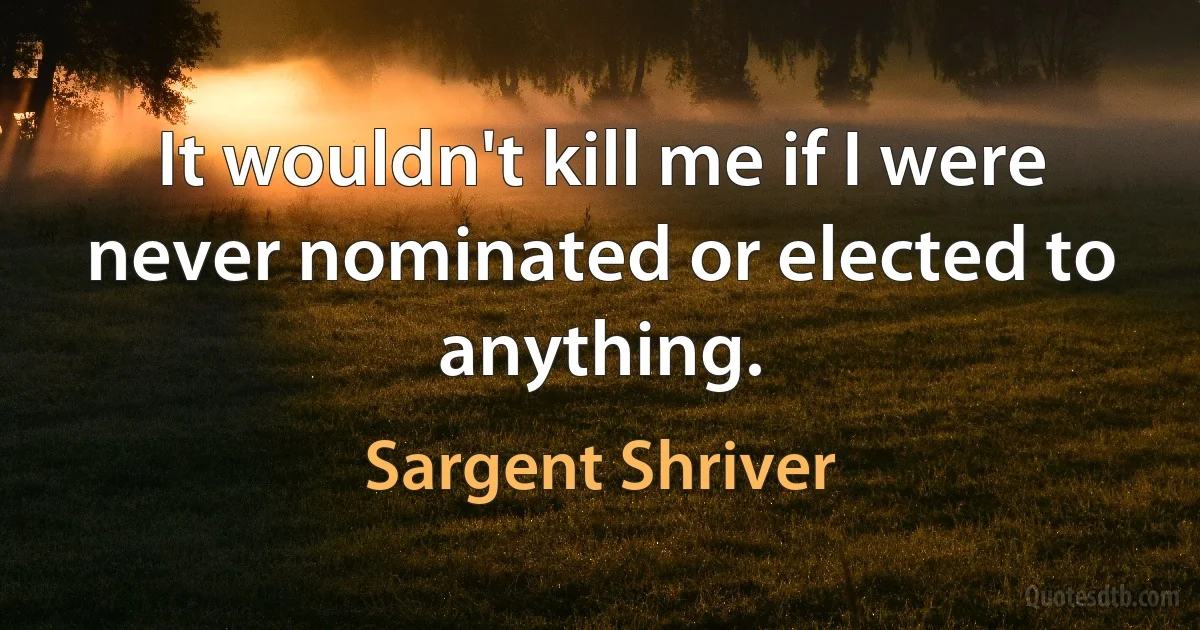 It wouldn't kill me if I were never nominated or elected to anything.

Sargent Shriver

Quotesdtb.com